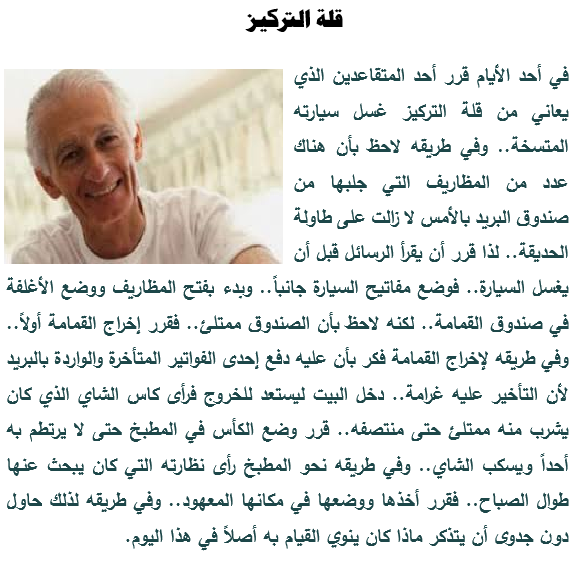 قلة التركيز

في أحد الأيام قرر أحد المتقاعدين الذي يعاني من قلة التركيز غسل سيارته المتسخة.. وفي طريقه لاحظ بأن هناك عدد من المظاريف التي جلبها من صندوق البريد بالأمس لا زالت على طاولة الحديقة.. لذا قرر أن يقرأ الرسائل قبل أن يغسل السيارة.. فوضع مفاتيح السيارة جانباً.. وبدء بفتح المظاريف ووضع الأغلفة في صندوق القمامة.. لكنه لاحظ بأن الصندوق ممتلئ.. فقرر إخراج القمامة أولاً.. وفي طريقه لإخراج القمامة فكر بأن عليه دفع إحدى الفواتير المتأخرة والواردة بالبريد لأن التأخير عليه غرامة.. دخل البيت ليستعد للخروج فرأى كاس الشاي الذي كان يشرب منه ممتلئ حتى منتصفه.. قرر وضع الكأس في المطبخ حتى لا يرتطم به أحداً ويسكب الشاي.. وفي طريقه نحو المطبخ رأى نظارته التي كان يبحث عنها طوال الصباح.. فقرر أخذها ووضعها في مكانها المعهود.. وفي طريقه لذلك حاول دون جدوى أن يتذكر ماذا كان ينوي القيام به أصلاً في هذا اليوم.